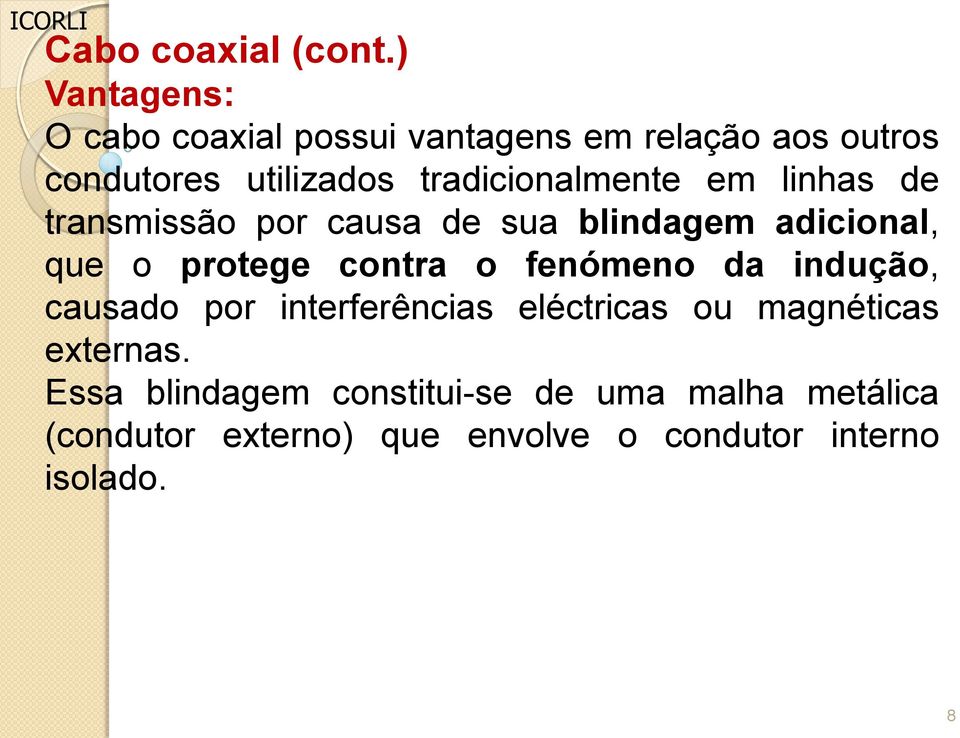 ICORLI

Cabo coaxial (cont.)

Vantagens:

O cabo coaxial possui vantagens em relação aos outros condutores utilizados tradicionalmente em linhas de transmissão por causa de sua blindagem adicional, que o protege contra o fenómeno da indução, causado por interferências eléctricas ou magnéticas externas.

Essa blindagem constitui-se de uma malha metálica (condutor externo) que envolve o condutor interno isolado.

8